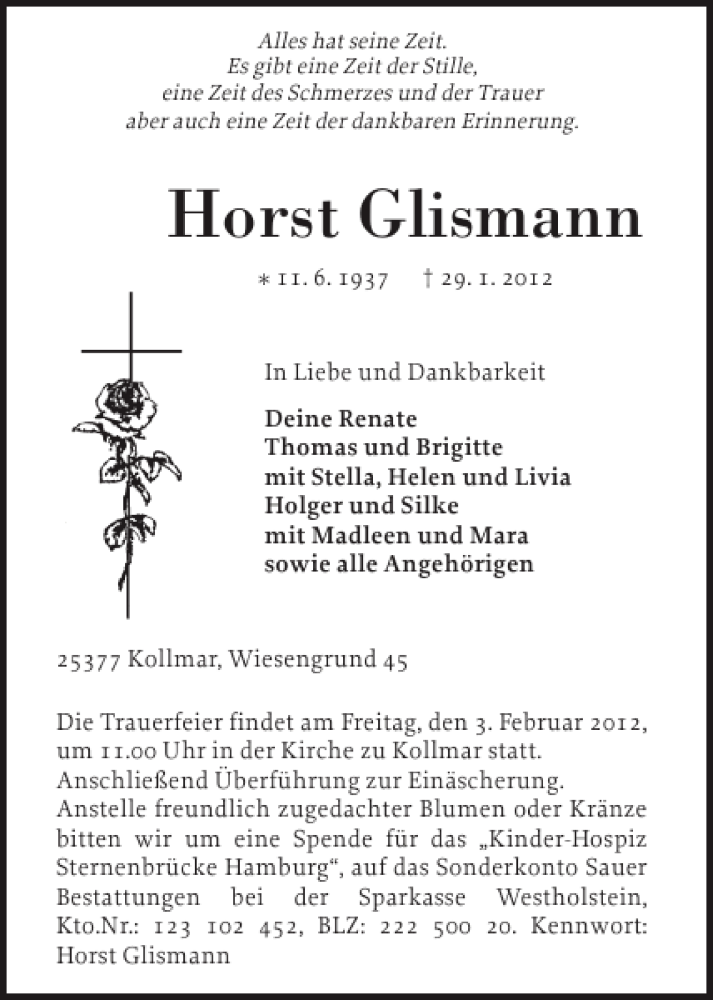 Alles hat seine Zeit.
Es gibt eine Zeit der Stille,
eine Zeit des Schmerzes und der Trauer
aber auch eine Zeit der dankbaren Erinnerung.

Horst Glismann

* 11. 6. 1937 † 29. 1. 2012

In Liebe und Dankbarkeit

Deine Renate
Thomas und Brigitte
mit Stella, Helen und Livia
Holger und Silke
mit Madleen und Mara
sowie alle Angehörigen

25377 Kollmar, Wiesengrund 45

Die Trauerfeier findet am Freitag, den 3. Februar 2012, um 11.00 Uhr in der Kirche zu Kollmar statt.
Anschließend Überführung zur Einäscherung.
Anstelle freundlich zugedachter Blumen oder Kränze bitten wir um eine Spende für das „Kinder-Hospiz Sternenbrücke Hamburg“, auf das Sonderkonto Sauer Bestattungen bei der Sparkasse Westholstein, Kto.Nr.: 123 102 452, BLZ: 222 500 20. Kennwort: Horst Glismann